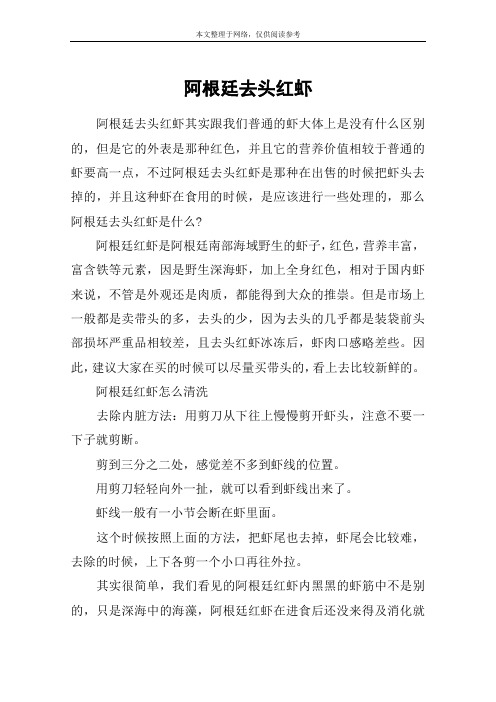 本文整理于网络，仅供阅读参考

阿根廷去头红虾

阿根廷去头红虾其实跟我们普通的虾大体上是没有什么区别的，但是它的外表是那种红色，并且它的营养价值相较于普通的虾要高一点，不过阿根廷去头红虾是那种在出售的时候把虾头去掉的，并且这种虾在食用的时候，是应该进行一些处理的，那么阿根廷去头红虾是什么？

阿根廷红虾是阿根廷南部海域野生的虾子，红色，营养丰富，富含铁等元素，因是野生深海虾，加上全身红色，相对于国内虾来说，不管是外观还是肉质，都能得到大众的推崇。但是市场上一般都是卖带头的多，去头的少，因为去头的几乎都是装袋前头部损坏严重品相较差，且去头红虾冰冻后，虾肉口感略差些。因此，建议大家在买的时候可以尽量买带头的，看上去比较新鲜的。

阿根廷红虾怎么清洗

去除内脏方法：用剪刀从下往上慢慢剪开虾头，注意不要一下子就剪断。

剪到三分之二处，感觉差不多到虾线的位置。

用剪刀轻轻向外一扯，就可以看到虾线出来了。

虾线一般有一小节会断在虾里面。

这个时候按照上面的方法，把虾尾也去掉，虾尾会比较难，去除的时候，上下各剪一个小口再往外拉。

其实很简单，我们看见的阿根廷红虾内黑黑的虾筋中不是别的，只是深海中的海藻，阿根廷红虾在进食后还没来得及消化就